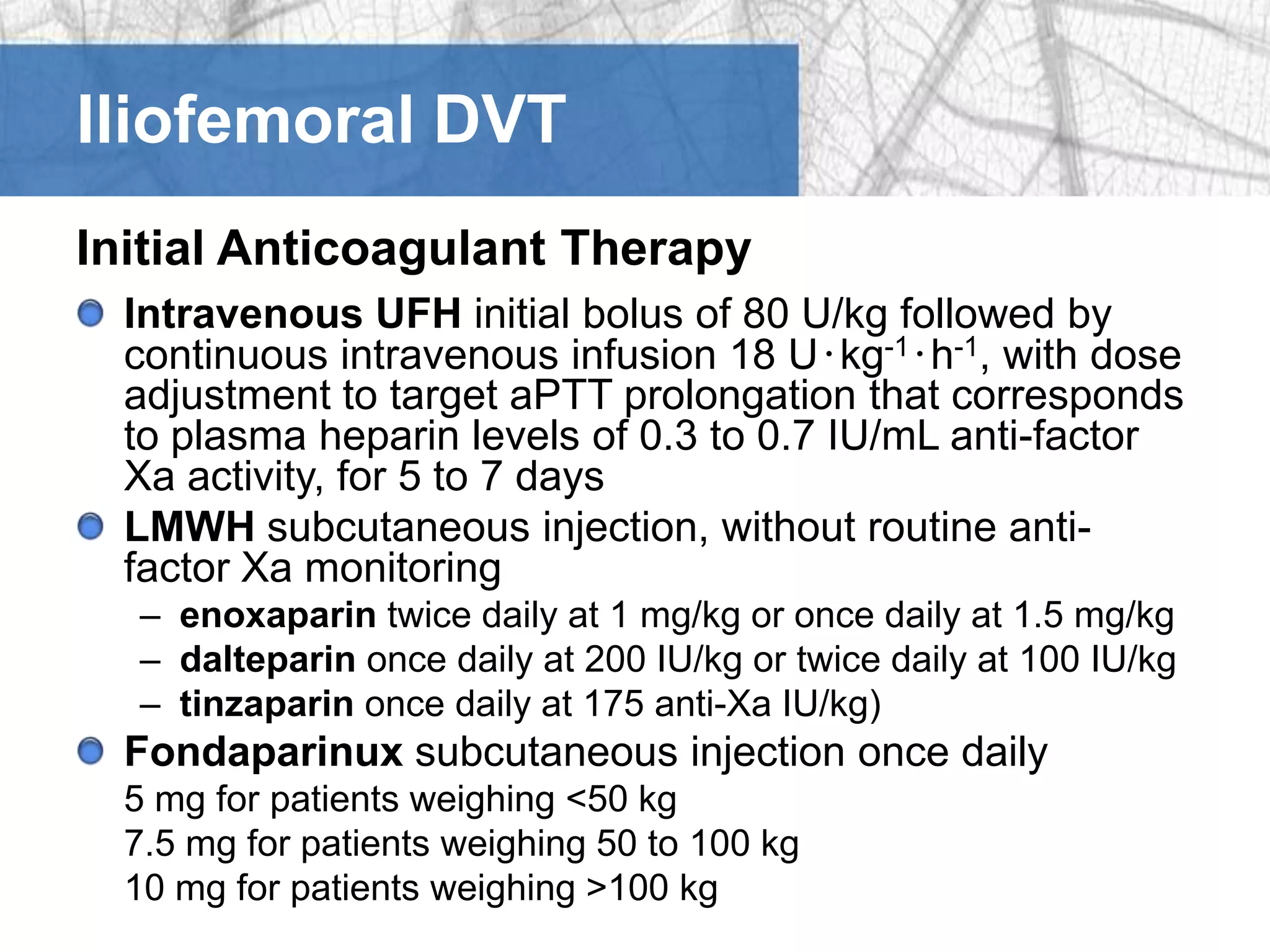 Iliofemoral DVT

Initial Anticoagulant Therapy

• Intravenous UFH initial bolus of 80 U/kg followed by continuous intravenous infusion 18 $U \cdot kg^{-1} \cdot h^{-1}$, with dose adjustment to target aPTT prolongation that corresponds to plasma heparin levels of 0.3 to 0.7 IU/mL anti-factor Xa activity, for 5 to 7 days

• LMWH subcutaneous injection, without routine anti-factor Xa monitoring

– enoxaparin twice daily at 1 mg/kg or once daily at 1.5 mg/kg
– dalteparin once daily at 200 IU/kg or twice daily at 100 IU/kg
– tinzaparin once daily at 175 anti-Xa IU/kg)

• Fondaparinux subcutaneous injection once daily

5 mg for patients weighing <50 kg
7.5 mg for patients weighing 50 to 100 kg
10 mg for patients weighing >100 kg